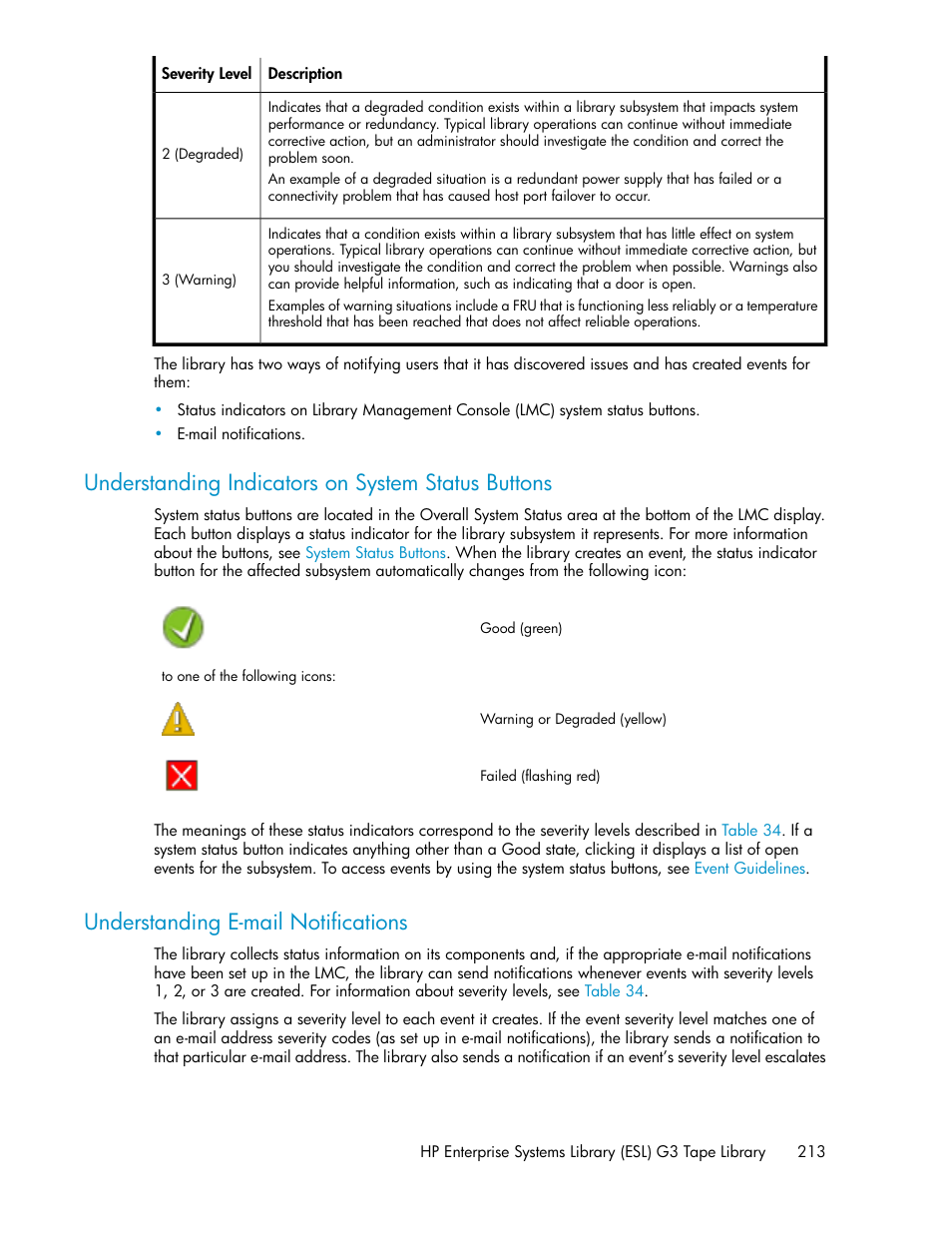 | Severity Level | Description |
|---|---|
| 2 (Degraded) | Indicates that a degraded condition exists within a library subsystem that impacts system performance or redundancy. Typical library operations can continue without immediate corrective action, but an administrator should investigate the condition and correct the problem soon. An example of a degraded situation is a redundant power supply that has failed or a connectivity problem that has caused host port failover to occur. |
| 3 (Warning) | Indicates that a condition exists within a library subsystem that has little effect on system operations. Typical library operations can continue without immediate corrective action, but you should investigate the condition and correct the problem when possible. Warnings also can provide helpful information, such as indicating that a door is open. Examples of warning situations include a FRU that is functioning less reliably or a temperature threshold that has been reached that does not affect reliable operations. |

The library has two ways of notifying users that it has discovered issues and has created events for them:

• Status indicators on Library Management Console (LMC) system status buttons.
• E-mail notifications.

Understanding Indicators on System Status Buttons

System status buttons are located in the Overall System Status area at the bottom of the LMC display. Each button displays a status indicator for the library subsystem it represents. For more information about the buttons, see System Status Buttons. When the library creates an event, the status indicator button for the affected subsystem automatically changes from the following icon:

Good (green)

to one of the following icons:

Warning or Degraded (yellow)

Failed (flashing red)

The meanings of these status indicators correspond to the severity levels described in Table 34. If a system status button indicates anything other than a Good state, clicking it displays a list of open events for the subsystem. To access events by using the system status buttons, see Event Guidelines.

Understanding E-mail Notifications

The library collects status information on its components and, if the appropriate e-mail notifications have been set up in the LMC, the library can send notifications whenever events with severity levels 1, 2, or 3 are created. For information about severity levels, see Table 34.

The library assigns a severity level to each event it creates. If the event severity level matches one of an e-mail address severity codes (as set up in e-mail notifications), the library sends a notification to that particular e-mail address. The library also sends a notification if an event's severity level escalates

HP Enterprise Systems Library (ESL) G3 Tape Library 213